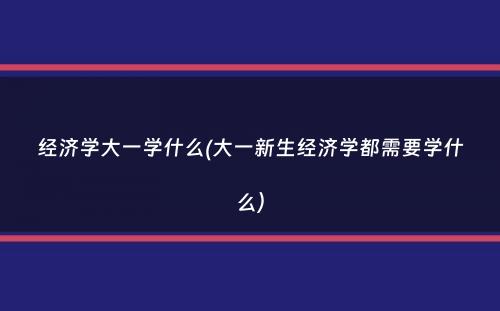 经济学大一学什么(大一新生经济学都需要学什么)